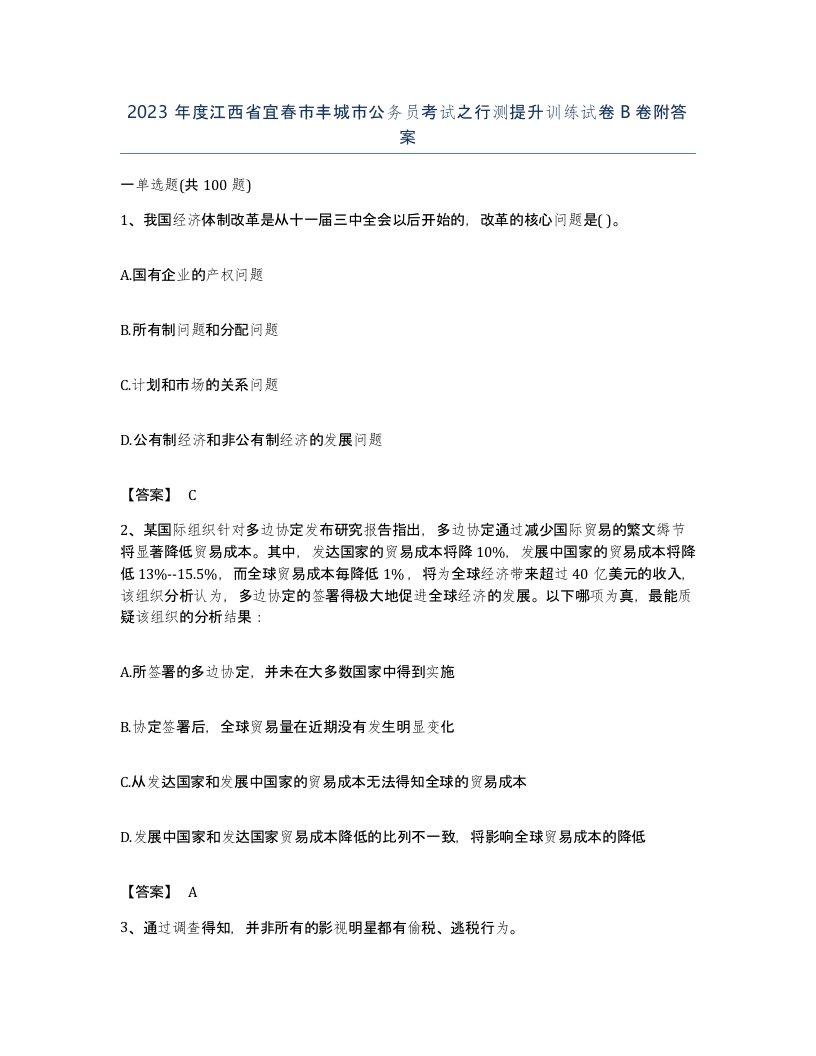 2023 年度江西省宜春市丰城市公务员考试之行测提升训练试卷 B 卷附答案

一单选题(共 100 题)

1、我国经济体制改革是从十一届三中全会以后开始的，改革的核心问题是( )。

A.国有企业的产权问题

B.所有制问题和分配问题

C.计划和市场的关系问题

D.公有制经济和非公有制经济的发展问题

【答案】 C

2、某国际组织针对多边协定发布研究报告指出，多边协定通过减少国际贸易的繁文缛节将显著降低贸易成本。其中，发达国家的贸易成本将降 10%，发展中国家的贸易成本将降低 13%--15.5%，而全球贸易成本每降低 1%，将为全球经济带来超过 40 亿美元的收入，该组织分析认为，多边协定的签署得极大地促进全球经济的发展。以下哪项为真，最能质疑该组织的分析结果：

A.所签署的多边协定，并未在大多数国家中得到实施

B.协定签署后，全球贸易量在近期没有发生明显变化

C.从发达国家和发展中国家的贸易成本无法得知全球的贸易成本

D.发展中国家和发达国家贸易成本降低的比列不一致，将影响全球贸易成本的降低

【答案】 A

3、通过调查得知，并非所有的影视明星都有偷税、逃税行为。